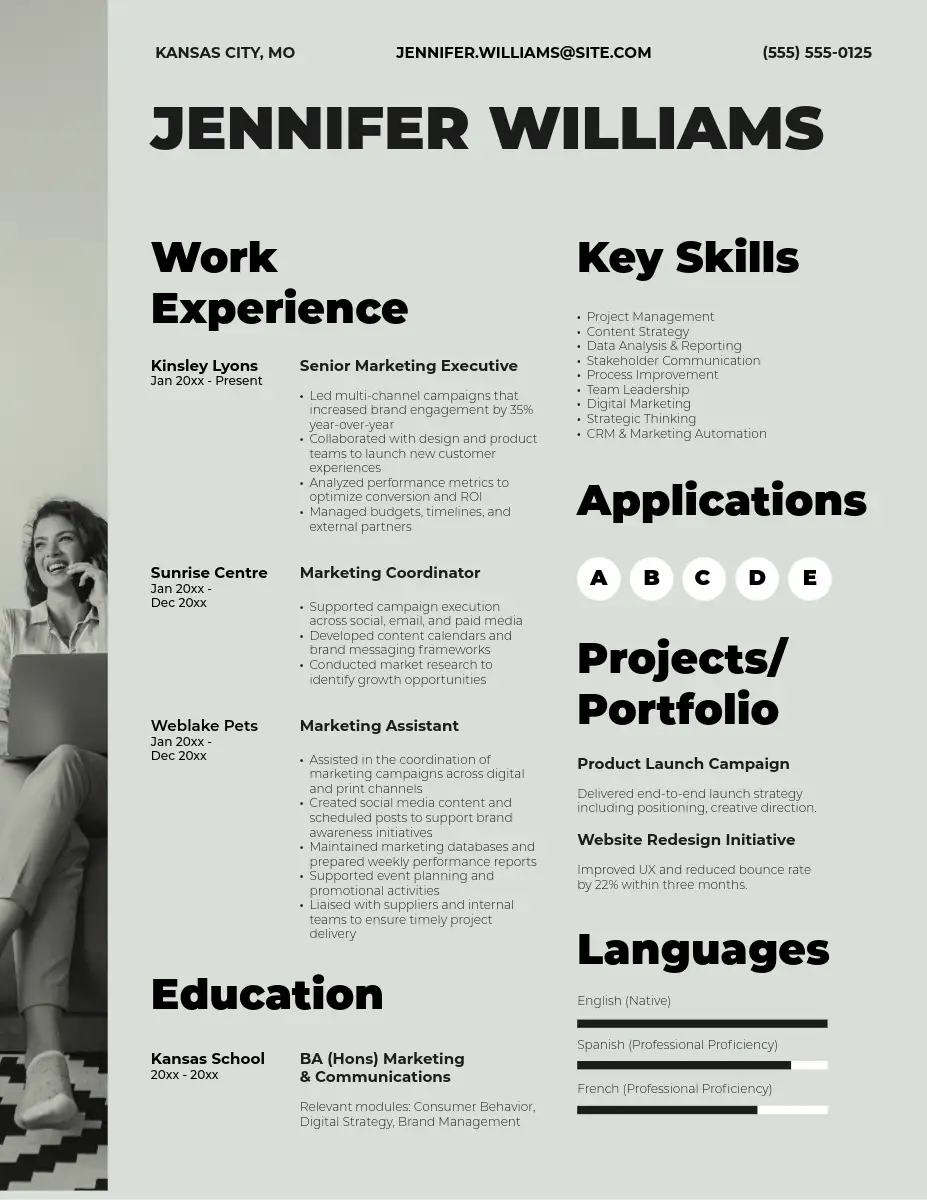 KANSAS CITY, MO JENNIFER.WILLIAMS@SITE.COM (555) 555-0125

JENNIFER WILLIAMS

Work Experience

Kinsley Lyons
Jan 20xx - Present

Senior Marketing Executive

• Led multi-channel campaigns that increased brand engagement by 35% year-over-year
• Collaborated with design and product teams to launch new customer experiences
• Analyzed performance metrics to optimize conversion and ROI
• Managed budgets, timelines, and external partners

Sunrise Centre
Jan 20xx - Dec 20xx

Marketing Coordinator

• Supported campaign execution across social, email, and paid media
• Developed content calendars and brand messaging frameworks
• Conducted market research to identify growth opportunities

Weblake Pets
Jan 20xx - Dec 20xx

Marketing Assistant

• Assisted in the coordination of marketing campaigns across digital and print channels
• Created social media content and scheduled posts to support brand awareness initiatives
• Maintained marketing databases and prepared weekly performance reports
• Supported event planning and promotional activities
• Liaised with suppliers and internal teams to ensure timely project delivery

Education

Kansas School
20xx - 20xx

BA (Hons) Marketing & Communications

Relevant modules: Consumer Behavior, Digital Strategy, Brand Management

Key Skills

• Project Management
• Content Strategy
• Data Analysis & Reporting
• Stakeholder Communication
• Process Improvement
• Team Leadership
• Digital Marketing
• Strategic Thinking
• CRM & Marketing Automation

Applications

A B C D E

Projects/ Portfolio

Product Launch Campaign

Delivered end-to-end launch strategy including positioning, creative direction.

Website Redesign Initiative

Improved UX and reduced bounce rate by 22% within three months.

Languages

English (Native)

Spanish (Professional Proficiency)

French (Professional Proficiency)